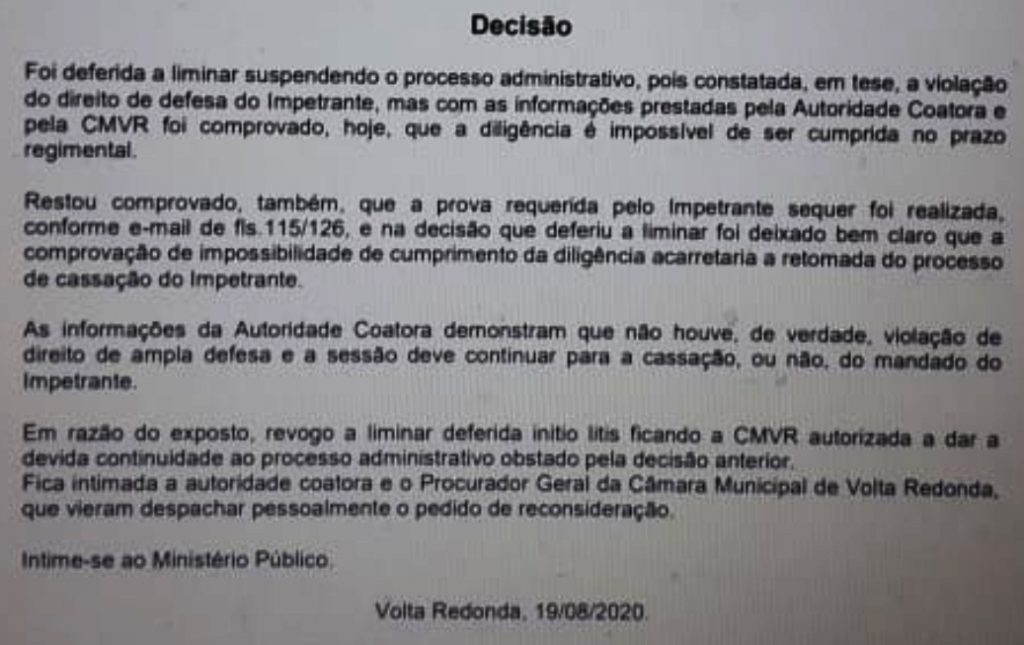 Decisão

Foi deferida a liminar suspendendo o processo administrativo, pois constatada, em tese, a violação do direito de defesa do Impetrante, mas com as informações prestadas pela Autoridade Coatora e pela CMVR foi comprovado, hoje, que a diligência é impossível de ser cumprida no prazo regimental.

Restou comprovado, também, que a prova requerida pelo Impetrante sequer foi realizada, conforme e-mail de fls.115/126, e na decisão que deferiu a liminar foi deixado bem claro que a comprovação de impossibilidade de cumprimento da diligência acarretaria a retomada do processo de cassação do Impetrante.

As informações da Autoridade Coatora demonstram que não houve, de verdade, violação de direito de ampla defesa e a sessão deve continuar para a cassação, ou não, do mandado do Impetrante.

Em razão do exposto, revogo a liminar deferida initio litis ficando a CMVR autorizada a dar a devida continuidade ao processo administrativo obstado pela decisão anterior.
Fica intimada a autoridade coatora e o Procurador Geral da Câmara Municipal de Volta Redonda, que vieram despachar pessoalmente o pedido de reconsideração.

Intime-se ao Ministério Público.

Volta Redonda, 19/08/2020.